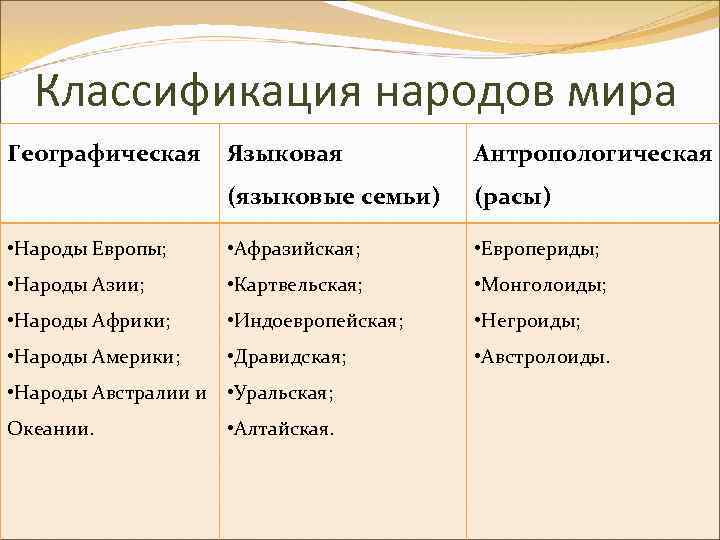 Классификация народов мира

| Географическая | Языковая (языковые семьи) | Антропологическая (расы) |
|---|---|---|
| •Народы Европы; •Народы Азии; •Народы Африки; •Народы Америки; •Народы Австралии и Океании. | •Афразийская; •Картвельская; •Индоевропейская; •Дравидская; •Уральская; •Алтайская. | •Европериды; •Монголоиды; •Негроиды; •Австролоиды. |